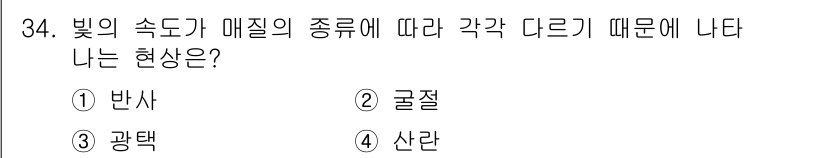 34. 빛의 속도가 매질의 종류에 따라 각각 다르기 때문에 나타나는 현상은?

① 반사
② 굴절
③ 광택
④ 산란